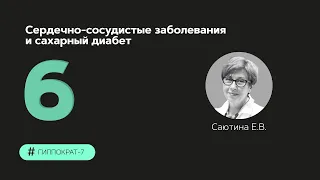 Сердечно-сосудистые заболевания и сахарный диабет

6

Саютина Е.В.

# ГИППОКРАТ-7